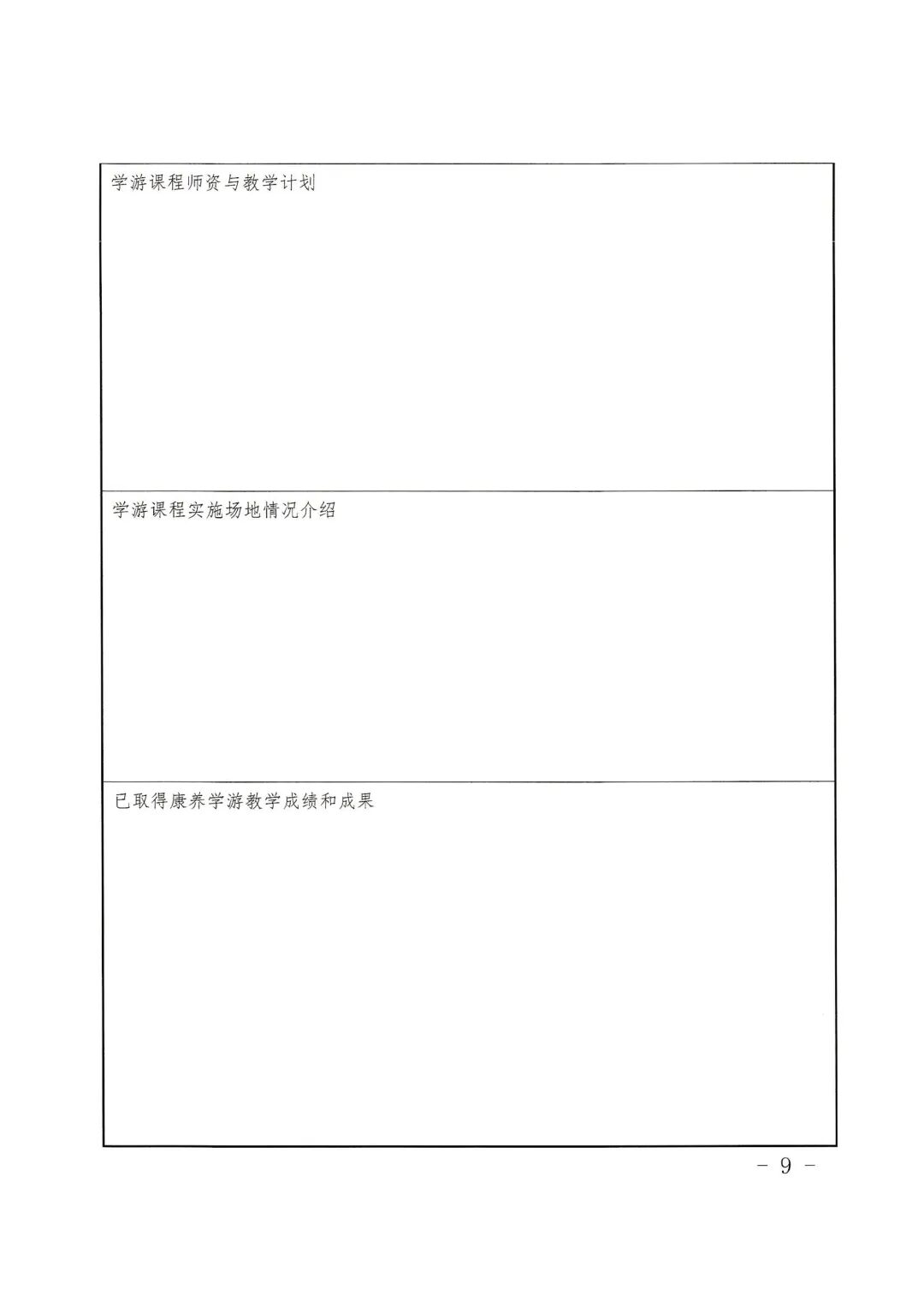 学游课程师资与教学计划

学游课程实施场地情况介绍

已取得康养学游教学成绩和成果

- 9 -